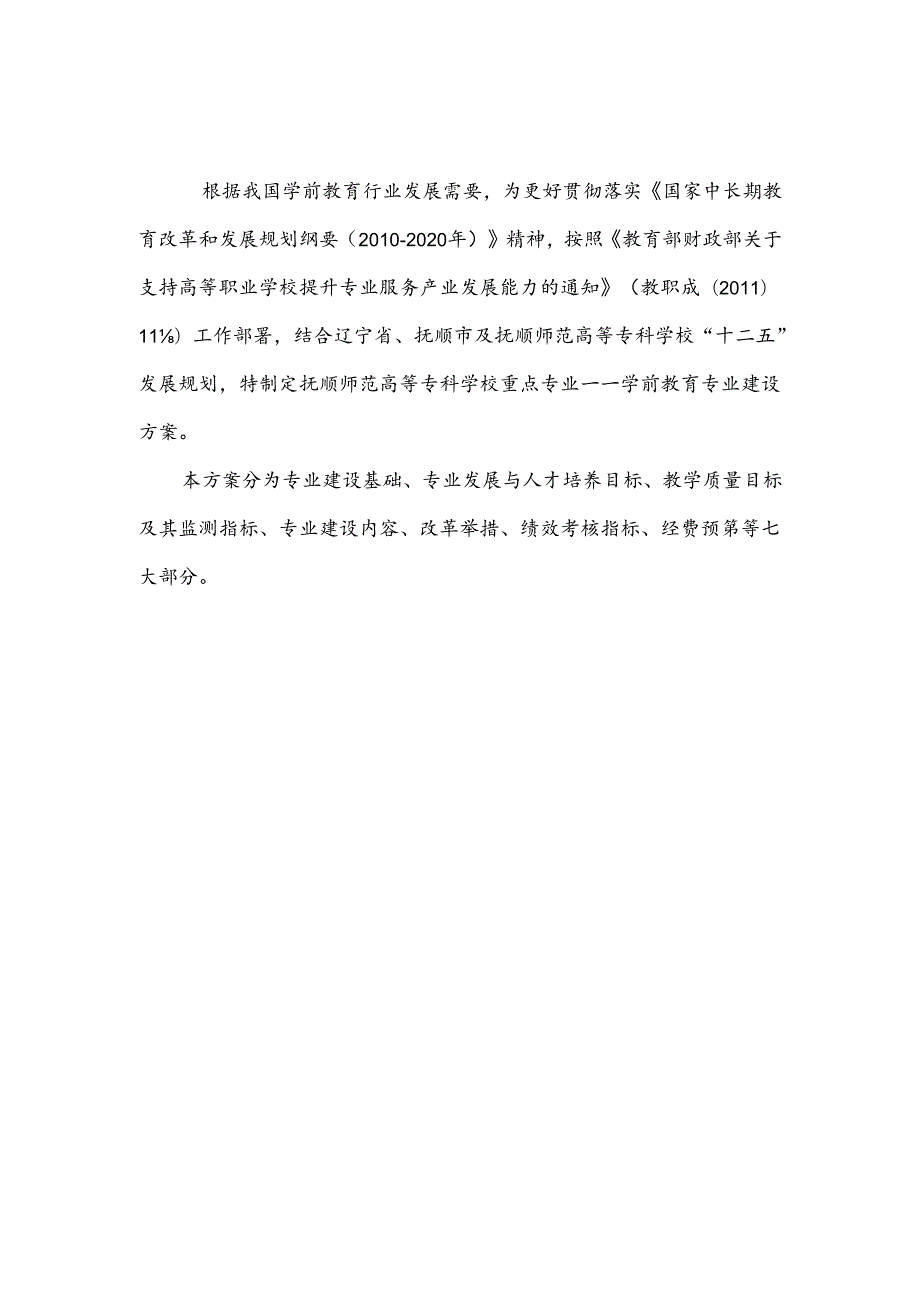 根据我国学前教育行业发展需要，为更好贯彻落实《国家中长期教育改革和发展规划纲要（2010-2020年）》精神，按照《教育部财政部关于支持高等职业学校提升专业服务产业发展能力的通知》（教职成（2011）11⅛）工作部署，结合辽宁省、抚顺市及抚顺师范高等专科学校“十二五”发展规划，特制定抚顺师范高等专科学校重点专业一一学前教育专业建设方案。

本方案分为专业建设基础、专业发展与人才培养目标、教学质量目标及其监测指标、专业建设内容、改革举措、绩效考核指标、经费预第等七大部分。